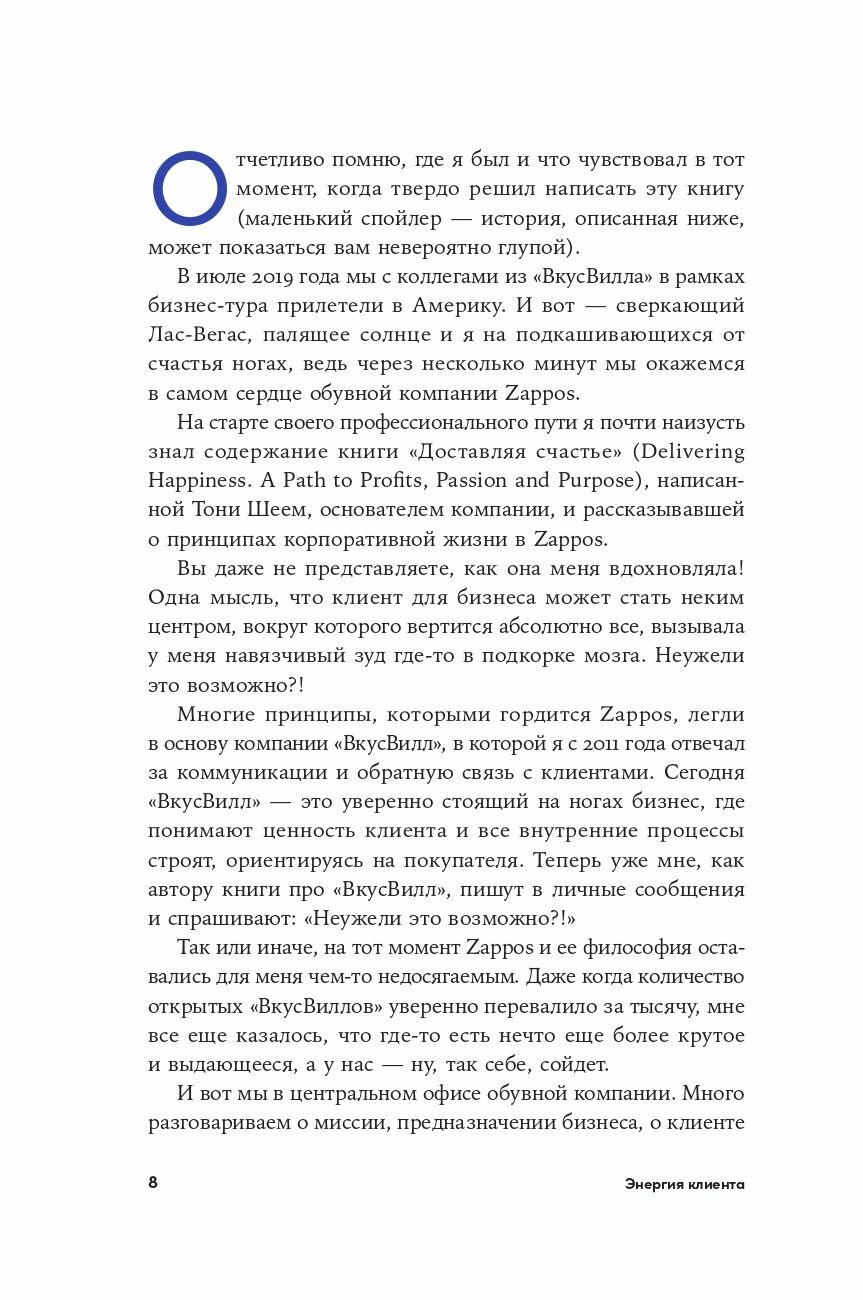 Отчетливо помню, где я был и что чувствовал в тот момент, когда твердо решил написать эту книгу (маленький спойлер — история, описанная ниже, может показаться вам невероятно глупой).

В июле 2019 года мы с коллегами из «ВкусВилла» в рамках бизнес-тура прилетели в Америку. И вот — сверкающий Лас-Вегас, палящее солнце и я на подкашивающихся от счастья ногах, ведь через несколько минут мы окажемся в самом сердце обувной компании Zappos.

На старте своего профессионального пути я почти наизусть знал содержание книги «Доставляя счастье» (Delivering Happiness. A Path to Profits, Passion and Purpose), написанной Тони Шеем, основателем компании, и рассказывавшей о принципах корпоративной жизни в Zappos.

Вы даже не представляете, как она меня вдохновляла! Одна мысль, что клиент для бизнеса может стать неким центром, вокруг которого вертится абсолютно все, вызывала у меня навязчивый зуд где-то в подкорке мозга. Неужели это возможно?!

Многие принципы, которыми гордится Zappos, легли в основу компании «ВкусВилл», в которой я с 2011 года отвечал за коммуникации и обратную связь с клиентами. Сегодня «ВкусВилл» — это уверенно стоящий на ногах бизнес, где понимают ценность клиента и все внутренние процессы строят, ориентируясь на покупателя. Теперь уже мне, как автору книги про «ВкусВилл», пишут в личные сообщения и спрашивают: «Неужели это возможно?!»

Так или иначе, на тот момент Zappos и ее философия оставались для меня чем-то недосягаемым. Даже когда количество открытых «ВкусВиллов» уверенно перевалило за тысячу, мне все еще казалось, что где-то есть нечто еще более крутое и выдающееся, а у нас — ну, так себе, сойдет.

И вот мы в центральном офисе обувной компании. Много разговариваем о миссии, предназначении бизнеса, о клиенте

8 Энергия клиента